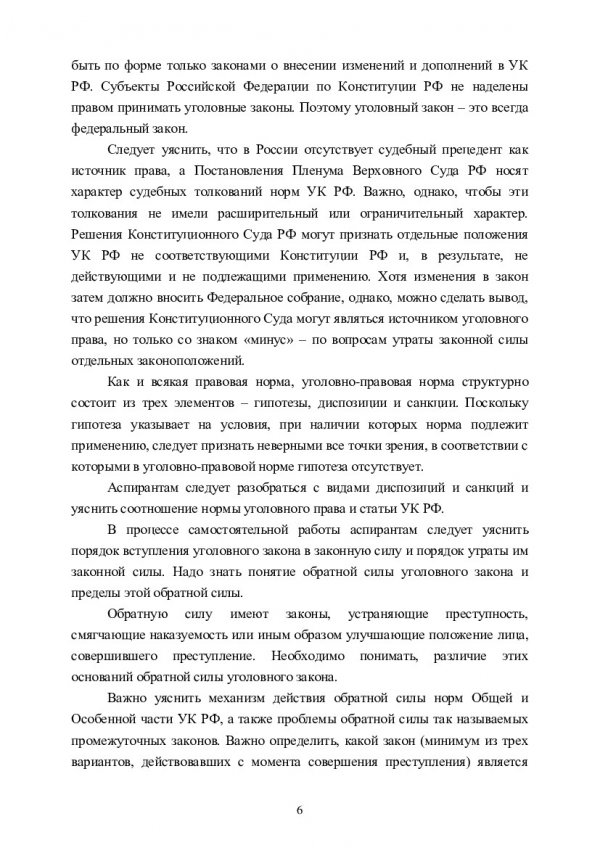 быть по форме только законами о внесении изменений и дополнений в УК РФ. Субъекты Российской Федерации по Конституции РФ не наделены правом принимать уголовные законы. Поэтому уголовный закон – это всегда федеральный закон.

Следует уяснить, что в России отсутствует судебный прецедент как источник права, а Постановления Пленума Верховного Суда РФ носят характер судебных толкований норм УК РФ. Важно, однако, чтобы эти толкования не имели расширительный или ограничительный характер. Решения Конституционного Суда РФ могут признать отдельные положения УК РФ не соответствующими Конституции РФ и, в результате, не действующими и не подлежащими применению. Хотя изменения в закон затем должно вносить Федеральное собрание, однако, можно сделать вывод, что решения Конституционного Суда могут являться источником уголовного права, но только со знаком «минус» – по вопросам утраты законной силы отдельных законоположений.

Как и всякая правовая норма, уголовно-правовая норма структурно состоит из трех элементов – гипотезы, диспозиции и санкции. Поскольку гипотеза указывает на условия, при наличии которых норма подлежит применению, следует признать неверными все точки зрения, в соответствии с которыми в уголовно-правовой норме гипотеза отсутствует.

Аспирантам следует разобраться с видами диспозиций и санкций и уяснить соотношение нормы уголовного права и статьи УК РФ.

В процессе самостоятельной работы аспирантам следует уяснить порядок вступления уголовного закона в законную силу и порядок утраты им законной силы. Надо знать понятие обратной силы уголовного закона и пределы этой обратной силы.

Обратную силу имеют законы, устраняющие преступность, смягчающие наказуемость или иным образом улучшающие положение лица, совершившего преступление. Необходимо понимать, различие этих оснований обратной силы уголовного закона.

Важно уяснить механизм действия обратной силы норм Общей и Особенной части УК РФ, а также проблемы обратной силы так называемых промежуточных законов. Важно определить, какой закон (минимум из трех вариантов, действовавших с момента совершения преступления) является

6